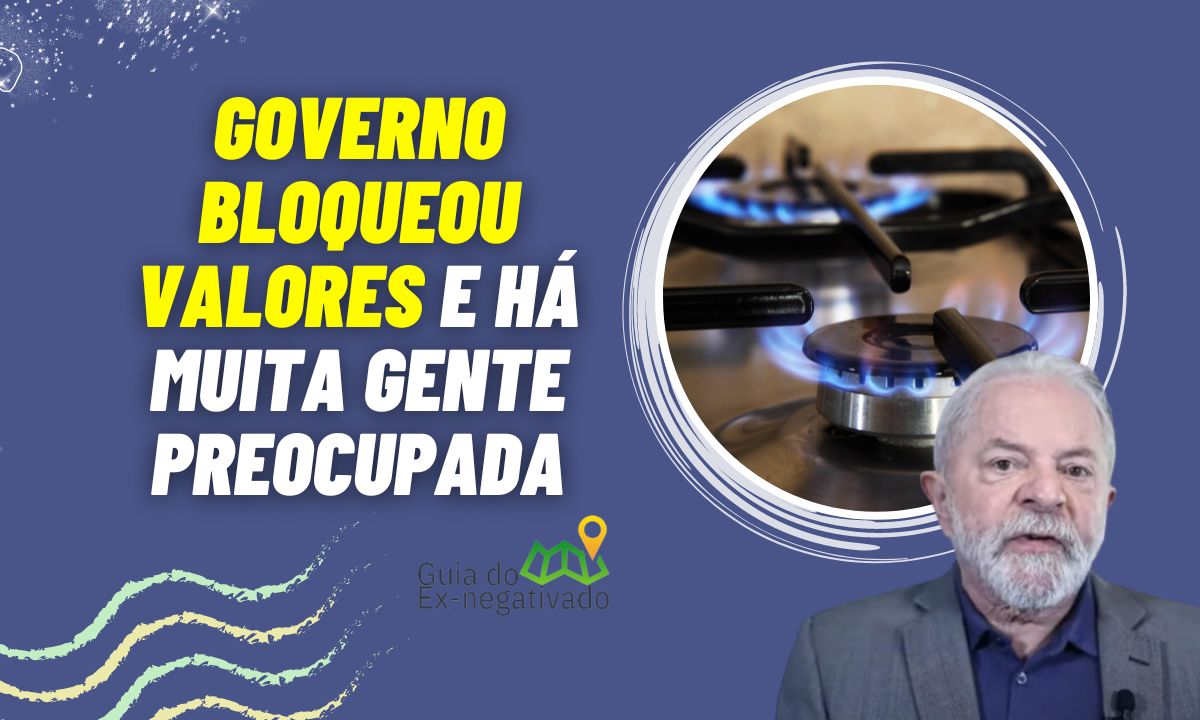 GOVERNO BLOQUEOU VALORES E HÁ MUITA GENTE PREOCUPADA

Guia do Ex-negativado